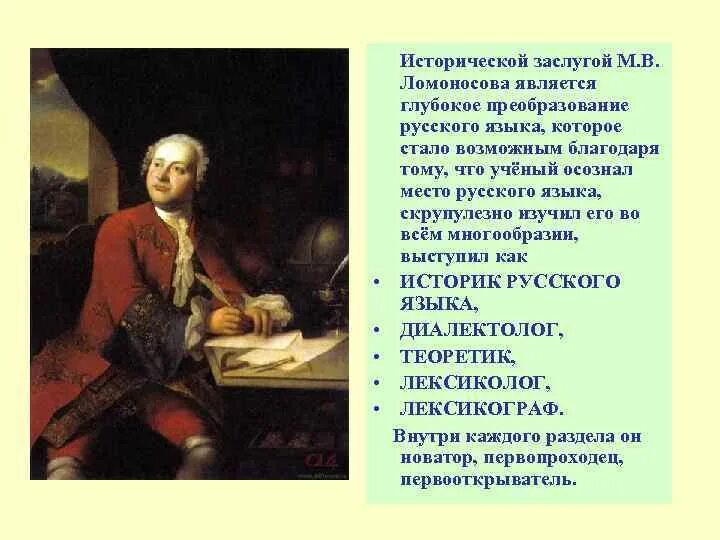 Исторической заслугой М.В. Ломоносова является глубокое преобразование русского языка, которое стало возможным благодаря тому, что учёный осознал место русского языка, скрупулезно изучил его во всём многообразии, выступил как

• ИСТОРИК РУССКОГО ЯЗЫКА,
• ДИАЛЕКТОЛОГ,
• ТЕОРЕТИК,
• ЛЕКСИКОЛОГ,
• ЛЕКСИКОГРАФ.

Внутри каждого раздела он новатор, первопроходец, первооткрыватель.